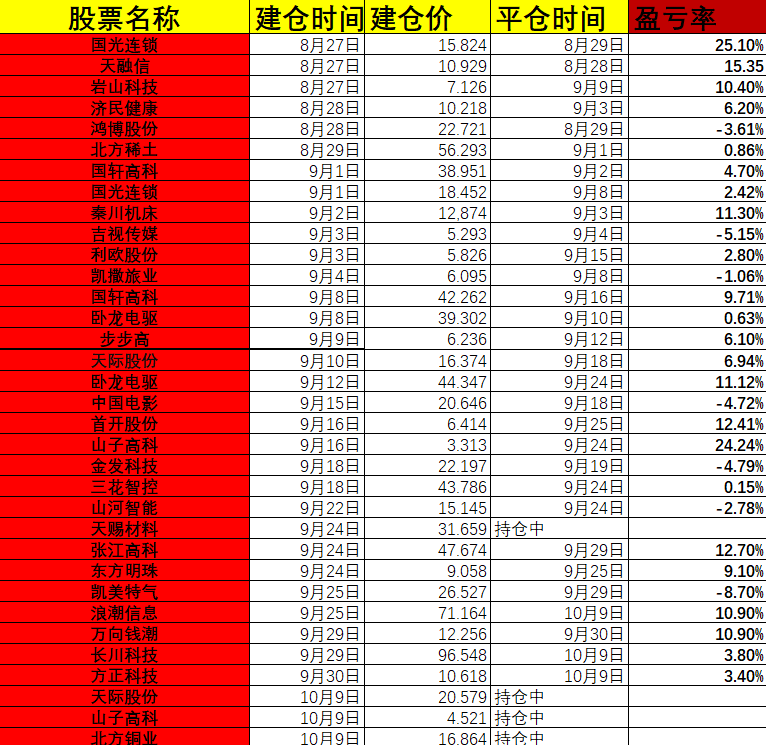 | 股票名称 | 建仓时间 | 建仓价 | 平仓时间 | 盈亏率 |
|---|---|---|---|---|
| 国光连锁 | 8月27日 | 15.824 | 8月29日 | 25.10% |
| 天融信 | 8月27日 | 10.929 | 8月28日 | 15.35 |
| 岩山科技 | 8月27日 | 7.126 | 9月9日 | 10.40% |
| 济民健康 | 8月28日 | 10.218 | 9月3日 | 6.20% |
| 鸿博股份 | 8月28日 | 22.721 | 8月29日 | -3.61% |
| 北方稀土 | 8月29日 | 56.293 | 9月1日 | 0.86% |
| 国轩高科 | 9月1日 | 38.951 | 9月2日 | 4.70% |
| 国光连锁 | 9月1日 | 18.452 | 9月8日 | 2.42% |
| 秦川机床 | 9月2日 | 12.874 | 9月3日 | 11.30% |
| 吉视传媒 | 9月3日 | 5.293 | 9月4日 | -5.15% |
| 利欧股份 | 9月3日 | 5.826 | 9月15日 | 2.80% |
| 凯撒旅业 | 9月4日 | 6.095 | 9月8日 | -1.06% |
| 国轩高科 | 9月8日 | 42.262 | 9月16日 | 9.71% |
| 卧龙电驱 | 9月8日 | 39.302 | 9月10日 | 0.63% |
| 步步高 | 9月9日 | 6.236 | 9月12日 | 6.10% |
| 天际股份 | 9月10日 | 16.374 | 9月18日 | 6.94% |
| 卧龙电驱 | 9月12日 | 44.347 | 9月24日 | 11.12% |
| 中国电影 | 9月15日 | 20.646 | 9月18日 | -4.72% |
| 首开股份 | 9月16日 | 6.414 | 9月25日 | 12.41% |
| 山子高科 | 9月16日 | 3.313 | 9月24日 | 24.24% |
| 金发科技 | 9月18日 | 22.197 | 9月19日 | -4.79% |
| 三花智控 | 9月18日 | 43.786 | 9月24日 | 0.15% |
| 山河智能 | 9月22日 | 15.145 | 9月24日 | -2.78% |
| 天赐材料 | 9月24日 | 31.659 | 持仓中 | |
| 张江高科 | 9月24日 | 47.674 | 9月29日 | 12.70% |
| 东方明珠 | 9月24日 | 9.058 | 9月25日 | 9.10% |
| 凯美特气 | 9月25日 | 26.527 | 9月29日 | -8.70% |
| 浪潮信息 | 9月25日 | 71.164 | 10月9日 | 10.90% |
| 万向钱潮 | 9月29日 | 12.256 | 9月30日 | 10.90% |
| 长川科技 | 9月29日 | 96.548 | 10月9日 | 3.80% |
| 方正科技 | 9月30日 | 10.618 | 10月9日 | 3.40% |
| 天际股份 | 10月9日 | 20.579 | 持仓中 | |
| 山子高科 | 10月9日 | 4.521 | 持仓中 | |
| 北方铜业 | 10月9日 | 16.864 | 持仓中 | |